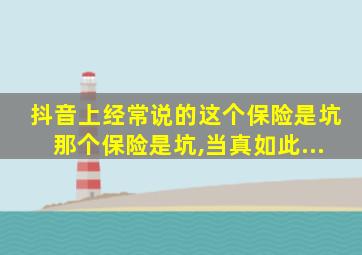 抖音上经常说的这个保险是坑那个保险是坑,当真如此...